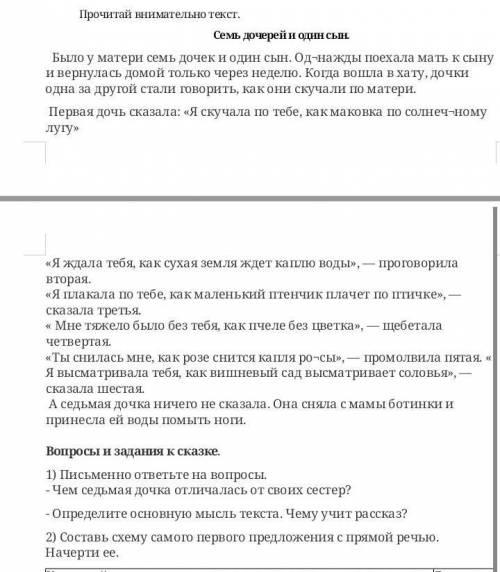 Прочитай внимательно текст.

Семь дочерей и один сын.

Было у матери семь дочек и один сын. Од¬нажды поехала мать к сыну и вернулась домой только через неделю. Когда вошла в хату, дочки одна за другой стали говорить, как они скучали по матери.

Первая дочь сказала: «Я скучала по тебе, как маковка по солнеч¬ному лугу»

«Я ждала тебя, как сухая земля ждет каплю воды», — проговорила вторая.
«Я плакала по тебе, как маленький птенчик плачет по птичке», — сказала третья.
« Мне тяжело было без тебя, как пчеле без цветка», — щебетала четвертая.
«Ты снилась мне, как розе снится капля ро¬сы», — промолвила пятая. « Я высматривала тебя, как вишневый сад высматривает соловья», — сказала шестая.
А седьмая дочка ничего не сказала. Она сняла с мамы ботинки и принесла ей воды помыть ноги.

Вопросы и задания к сказке.

1) Письменно ответьте на вопросы.
- Чем седьмая дочка отличалась от своих сестер?

- Определите основную мысль текста. Чему учит рассказ?

2) Составь схему самого первого предложения с прямой речью. Начерти ее.